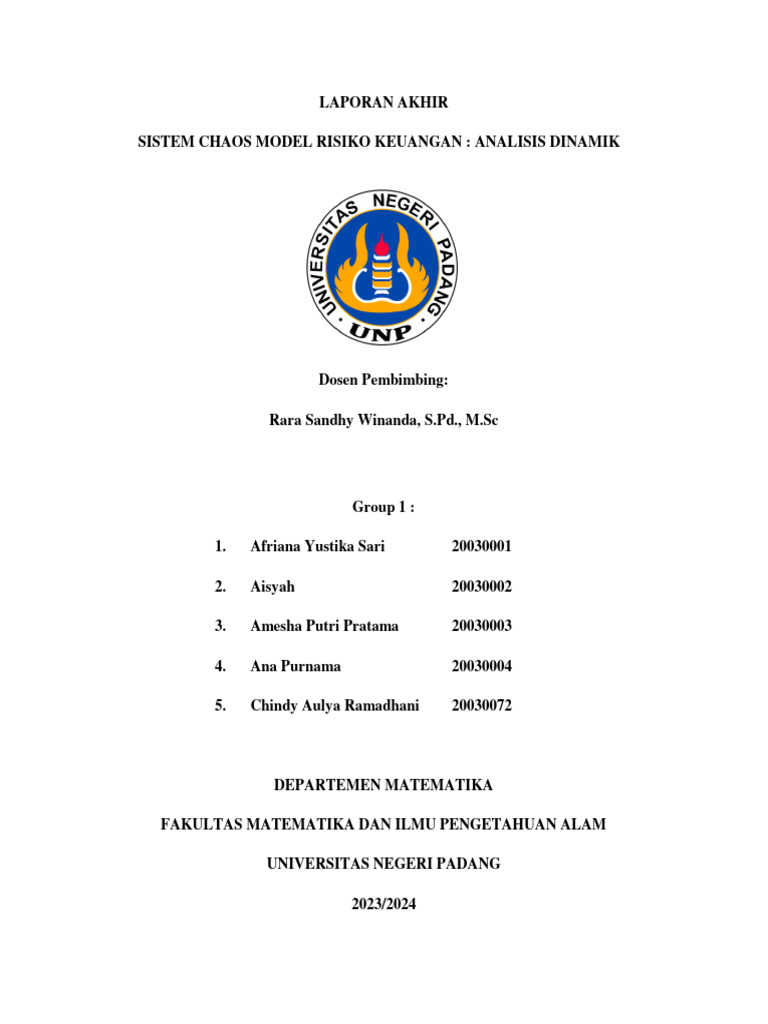 LAPORAN AKHIR

SISTEM CHAOS MODEL RISIKO KEUANGAN : ANALISIS DINAMIK

UNIVERSITAS NEGERI PADANG
UNP

Dosen Pembimbing:

Rara Sandhy Winanda, S.Pd., M.Sc

Group 1 :

1. Afriana Yustika Sari 20030001
2. Aisyah 20030002
3. Amesha Putri Pratama 20030003
4. Ana Purnama 20030004
5. Chindy Aulya Ramadhani 20030072

DEPARTEMEN MATEMATIKA

FAKULTAS MATEMATIKA DAN ILMU PENGETAHUAN ALAM

UNIVERSITAS NEGERI PADANG

2023/2024